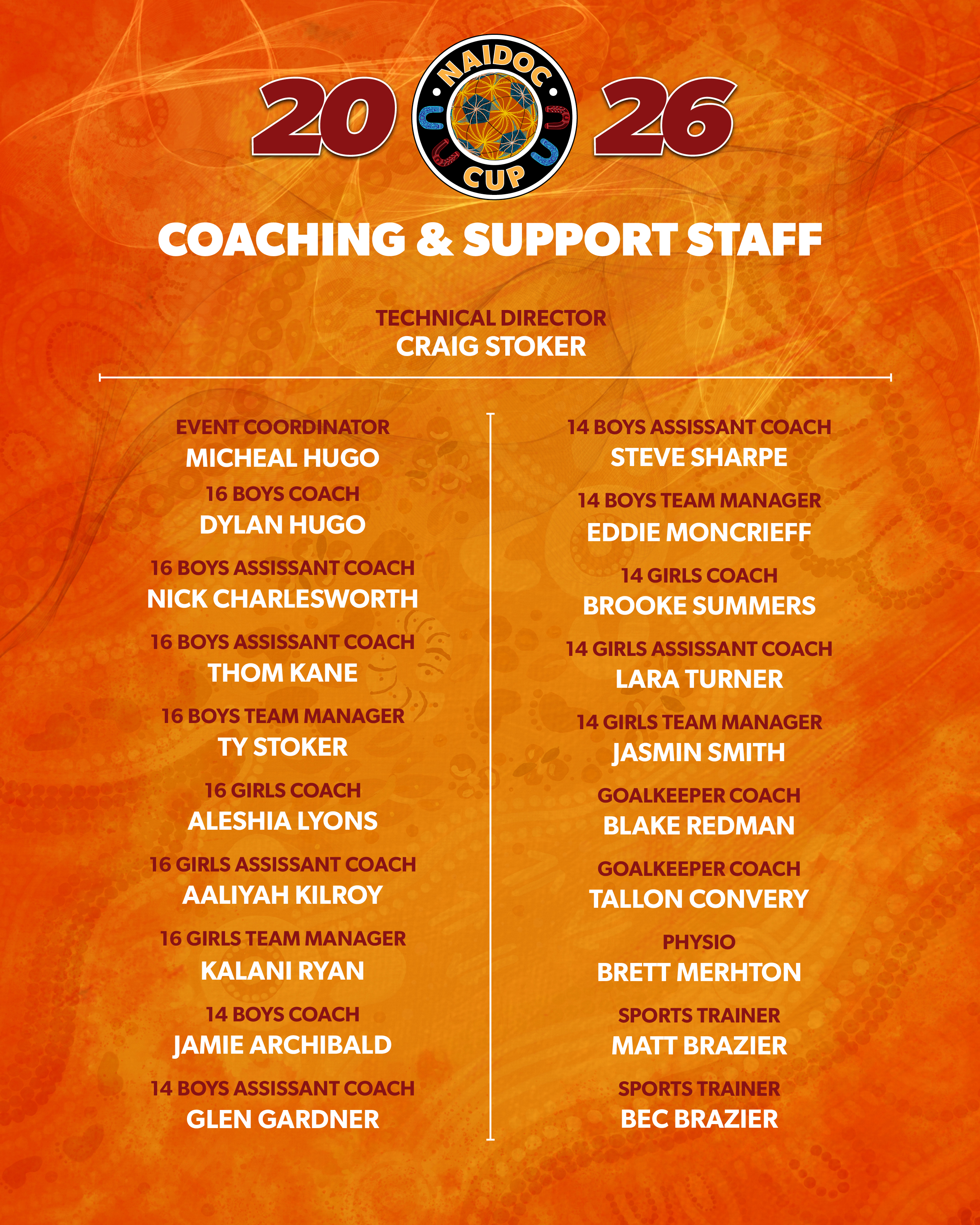 20 NAIDOC CUP 26

COACHING & SUPPORT STAFF

TECHNICAL DIRECTOR
CRAIG STOKER

EVENT COORDINATOR
MICHEAL HUGO

16 BOYS COACH
DYLAN HUGO

16 BOYS ASSISSANT COACH
NICK CHARLESWORTH

16 BOYS ASSISSANT COACH
THOM KANE

16 BOYS TEAM MANAGER
TY STOKER

16 GIRLS COACH
ALESHIA LYONS

16 GIRLS ASSISSANT COACH
AALIYAH KILROY

16 GIRLS TEAM MANAGER
KALANI RYAN

14 BOYS COACH
JAMIE ARCHIBALD

14 BOYS ASSISSANT COACH
GLEN GARDNER

14 BOYS ASSISSANT COACH
STEVE SHARPE

14 BOYS TEAM MANAGER
EDDIE MONCRIEFF

14 GIRLS COACH
BROOKE SUMMERS

14 GIRLS ASSISSANT COACH
LARA TURNER

14 GIRLS TEAM MANAGER
JASMIN SMITH

GOALKEEPER COACH
BLAKE REDMAN

GOALKEEPER COACH
TALLON CONVERY

PHYSIO
BRETT MERHTON

SPORTS TRAINER
MATT BRAZIER

SPORTS TRAINER
BEC BRAZIER